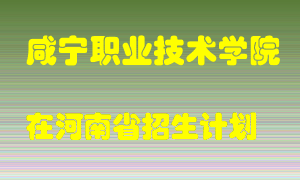 咸宁职业技术学院

在河南省招生计划